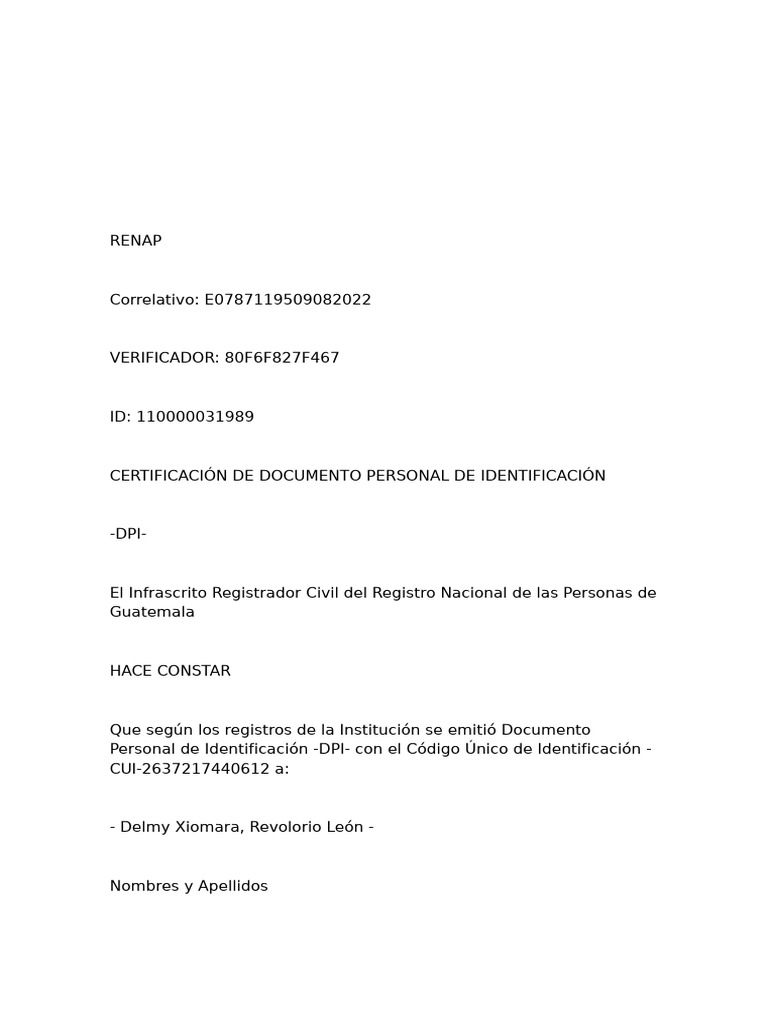 RENAP

Correlativo: E0787119509082022

VERIFICADOR: 80F6F827F467

ID: 110000031989

CERTIFICACIÓN DE DOCUMENTO PERSONAL DE IDENTIFICACIÓN

-DPI-

El Infrascrito Registrador Civil del Registro Nacional de las Personas de Guatemala

HACE CONSTAR

Que según los registros de la Institución se emitió Documento Personal de Identificación -DPI- con el Código Único de Identificación -CUI-2637217440612 a:

- Delmy Xiomara, Revolorio León -

Nombres y Apellidos